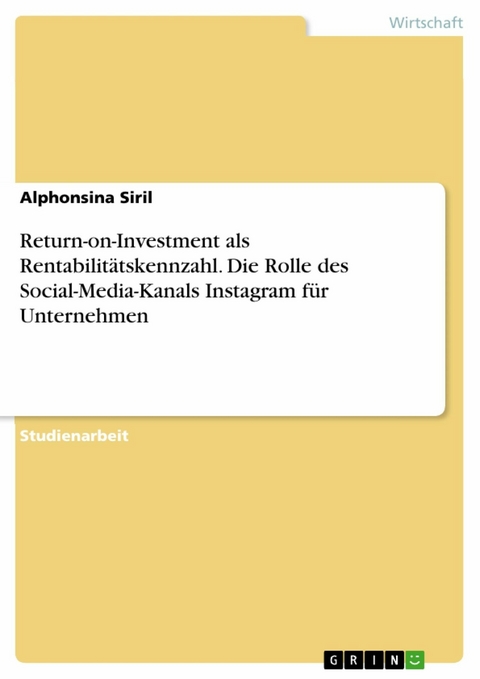 Wirtschaft

Alphonsina Siril

Return-on-Investment als Rentabilitätskennzahl. Die Rolle des Social-Media-Kanals Instagram für Unternehmen

Studienarbeit

GRIN